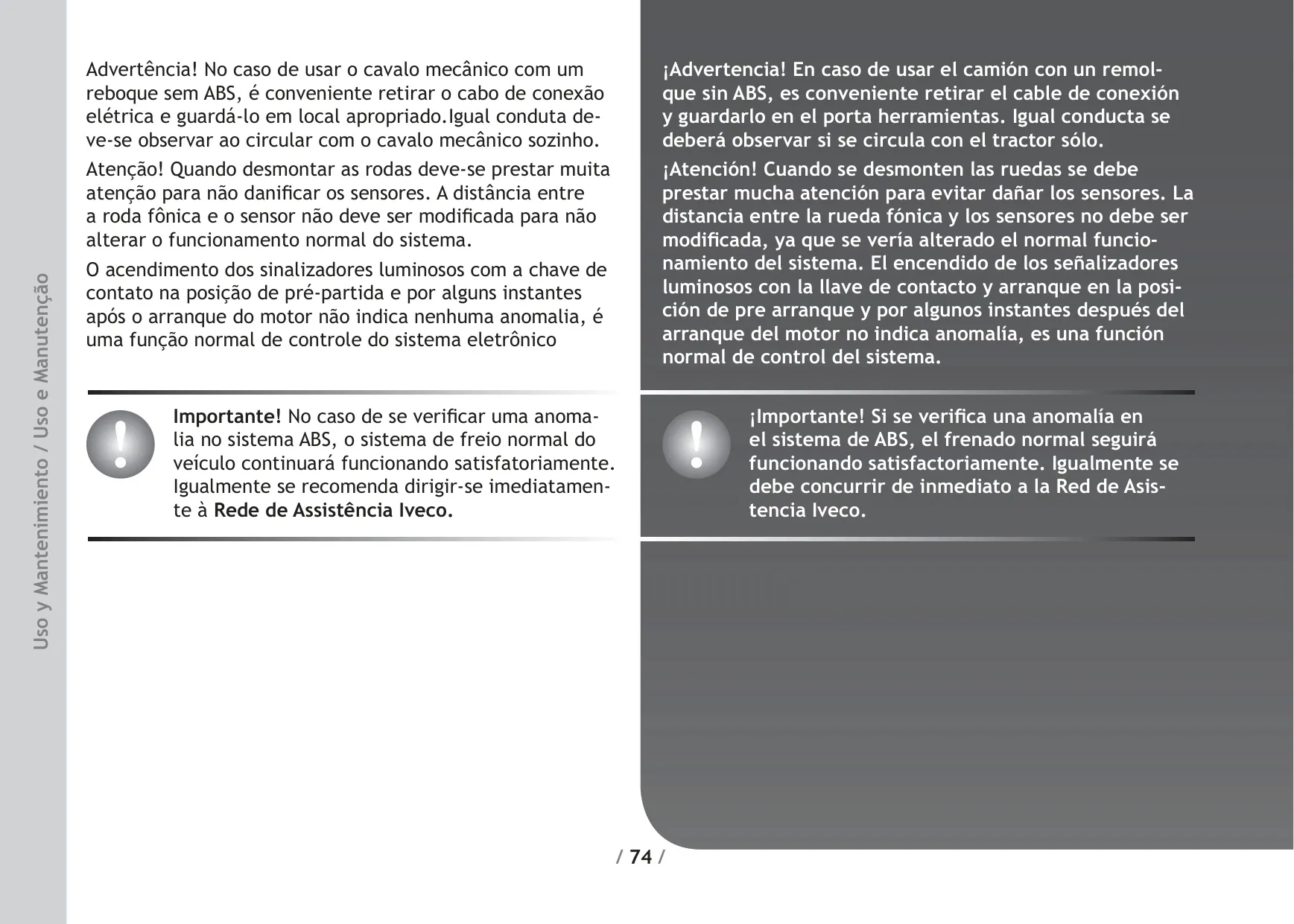 Uso y Mantenimiento / Uso e Manutenção

Advertência! No caso de usar o cavalo mecânico com um reboque sem ABS, é conveniente retirar o cabo de conexão elétrica e guardá-lo em local apropriado.Igual conduta deve-se observar ao circular com o cavalo mecânico sozinho.

Atenção! Quando desmontar as rodas deve-se prestar muita atenção para não danificar os sensores. A distância entre a roda fônica e o sensor não deve ser modificada para não alterar o funcionamento normal do sistema.

O acendimento dos sinalizadores luminosos com a chave de contato na posição de pré-partida e por alguns instantes após o arranque do motor não indica nenhuma anomalia, é uma função normal de controle do sistema eletrônico

Importante! No caso de se verificar uma anomalia no sistema ABS, o sistema de freio normal do veículo continuará funcionando satisfatoriamente. Igualmente se recomenda dirigir-se imediatamente à Rede de Assistência Iveco.

¡Advertencia! En caso de usar el camión con un remolque sin ABS, es conveniente retirar el cable de conexión y guardarlo en el porta herramientas. Igual conducta se deberá observar si se circula con el tractor sólo.

¡Atención! Cuando se desmonten las ruedas se debe prestar mucha atención para evitar dañar los sensores. La distancia entre la rueda fónica y los sensores no debe ser modificada, ya que se vería alterado el normal funcionamiento del sistema. El encendido de los señalizadores luminosos con la llave de contacto y arranque en la posición de pre arranque y por algunos instantes después del arranque del motor no indica anomalía, es una función normal de control del sistema.

¡Importante! Si se verifica una anomalía en el sistema de ABS, el frenado normal seguirá funcionando satisfactoriamente. Igualmente se debe concurrir de inmediato a la Red de Asistencia Iveco.

/ 74 /